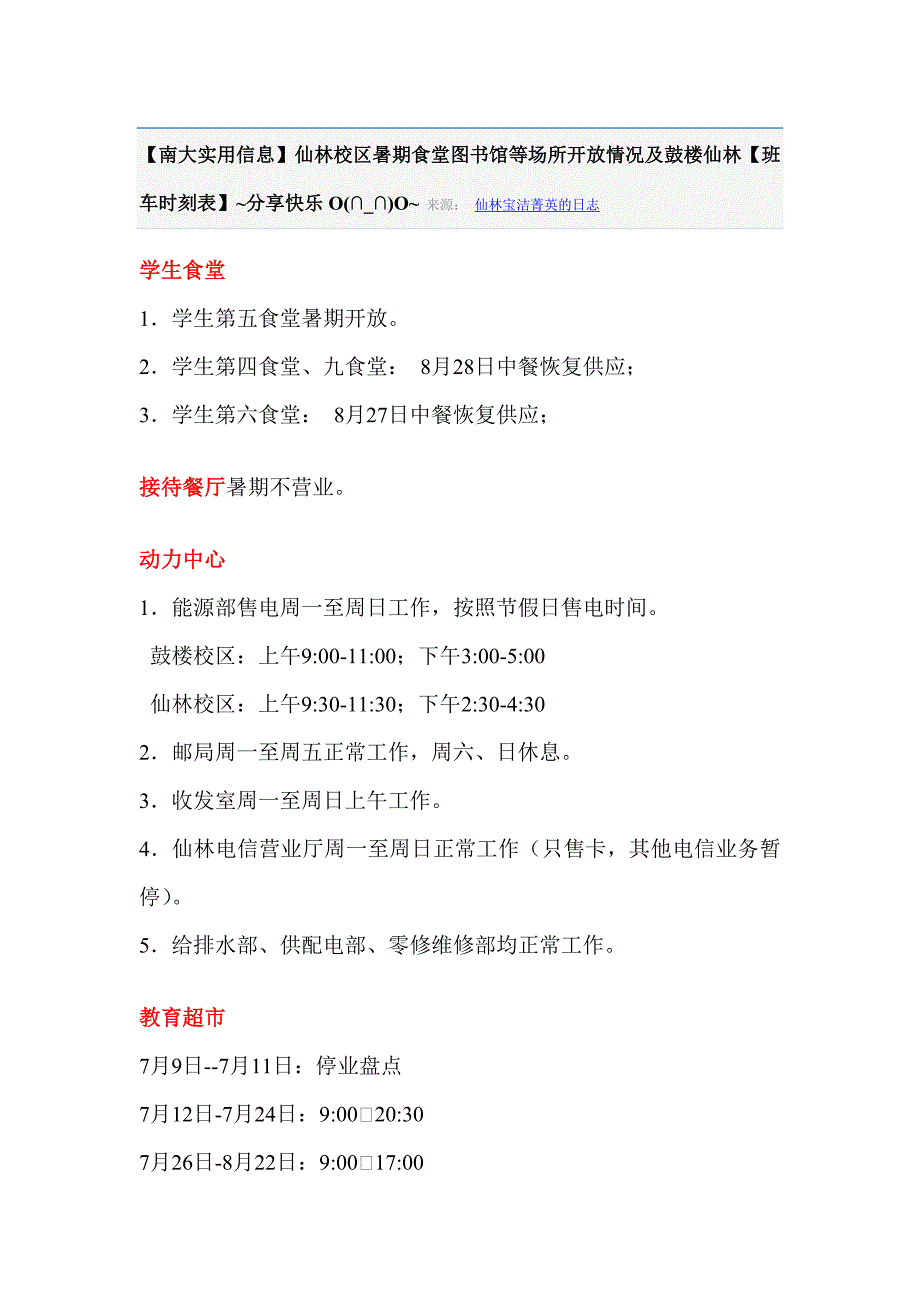 【南大实用信息】仙林校区暑期食堂图书馆等场所开放情况及鼓楼仙林【班车时刻表】~分享快乐 O(∩_∩)O~ 来源： 仙林宝洁菁英的日志

学生食堂

1．学生第五食堂暑期开放。

2．学生第四食堂、九食堂： 8月28日中餐恢复供应；

3．学生第六食堂： 8月27日中餐恢复供应；

接待餐厅暑期不营业。

动力中心

1．能源部售电周一至周日工作，按照节假日售电时间。

鼓楼校区：上午9:00-11:00；下午3:00-5:00

仙林校区：上午9:30-11:30；下午2:30-4:30

2．邮局周一至周五正常工作，周六、日休息。

3．收发室周一至周日上午工作。

4．仙林电信营业厅周一至周日正常工作（只售卡，其他电信业务暂停）。

5．给排水部、供配电部、零修维修部均正常工作。

教育超市

7月9日--7月11日：停业盘点

7月12日-7月24日：9:00□20:30

7月26日-8月22日：9:00□17:00